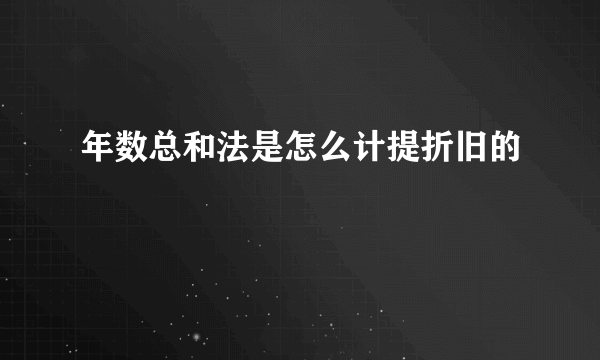 年数总和法是怎么计提折旧的